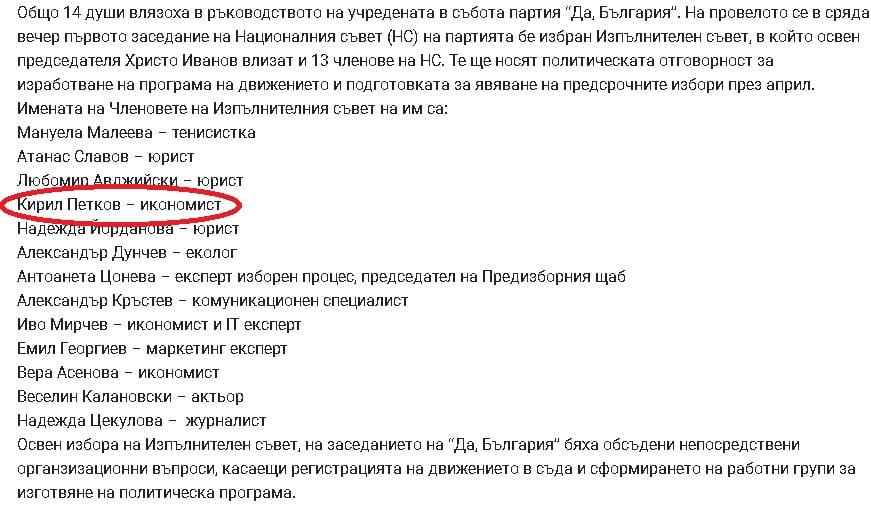 Общо 14 души влязоха в ръководството на учредената в събота партия "Да, България". На провелото се в сряда вечер първото заседание на Националния съвет (НС) на партията бе избран Изпълнителен съвет, в който освен председателя Христо Иванов влизат и 13 членове на НС. Те ще носят политическата отговорност за изработване на програма на движението и подготовката за явяване на предсрочните избори през април.
Имената на Членовете на Изпълнителния съвет на им са:
Мануела Малеева – тенисистка
Атанас Славов – юрист
Любомир Авджийски – юрист
Кирил Петков – икономист
Надежда Йорданова – юрист
Александър Дунчев – еколог
Антоанета Цонева – експерт изборен процес, председател на Предизборния щаб
Александър Кръстев – комуникационен специалист
Иво Мирчев – икономист и IT експерт
Емил Георгиев – маркетинг експерт
Вера Асенова – икономист
Веселин Калановски – актьор
Надежда Цекулова – журналист
Освен избора на Изпълнителен съвет, на заседанието на "Да, България" бяха обсъдени непосредствени организационни въпроси, касаещи регистрацията на движението в съда и сформирането на работни групи за изготвяне на политическа програма.